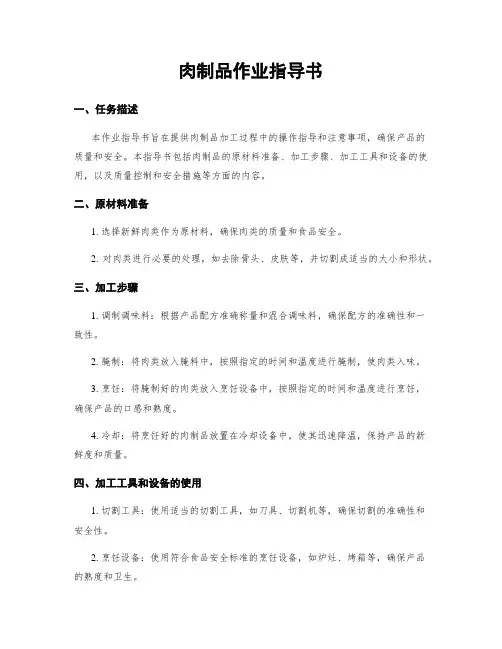 肉制品作业指导书

一、任务描述

本作业指导书旨在提供肉制品加工过程中的操作指导和注意事项，确保产品的质量和安全。本指导书包括肉制品的原材料准备、加工步骤、加工工具和设备的使用，以及质量控制和安全措施等方面的内容。

二、原材料准备

1. 选择新鲜肉类作为原材料，确保肉类的质量和食品安全。

2. 对肉类进行必要的处理，如去除骨头、皮肤等，并切割成适当的大小和形状。

三、加工步骤

1. 调制调味料：根据产品配方准确称量和混合调味料，确保配方的准确性和一致性。

2. 腌制：将肉类放入腌料中，按照指定的时间和温度进行腌制，使肉类入味。

3. 烹饪：将腌制好的肉类放入烹饪设备中，按照指定的时间和温度进行烹饪，确保产品的口感和熟度。

4. 冷却：将烹饪好的肉制品放置在冷却设备中，使其迅速降温，保持产品的新鲜度和质量。

四、加工工具和设备的使用

1. 切割工具：使用适当的切割工具，如刀具、切割机等，确保切割的准确性和安全性。

2. 烹饪设备：使用符合食品安全标准的烹饪设备，如炉灶、烤箱等，确保产品的熟度和卫生。